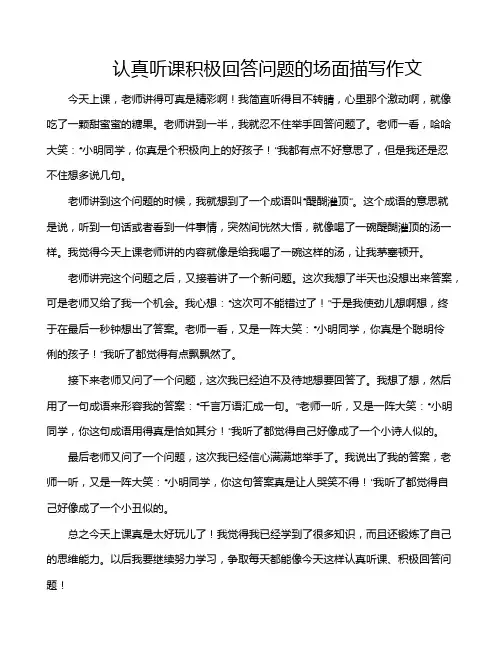 认真听课积极回答问题的场面描写作文

今天上课，老师讲得可真是精彩啊！我简直听得目不转睛，心里那个激动啊，就像吃了一颗甜蜜蜜的糖果。老师讲到一半，我就忍不住举手回答问题了。老师一看，哈哈大笑："小明同学，你真是个积极向上的好孩子！"我都有点不好意思了，但是我还是忍不住想多说几句。

老师讲到这个问题的时候，我就想到了一个成语叫"醍醐灌顶"。这个成语的意思就是说，听到一句话或者看到一件事情，突然间恍然大悟，就像喝了一碗醍醐灌顶的汤一样。我觉得今天上课老师讲的内容就像是给我喝了一碗这样的汤，让我茅塞顿开。

老师讲完这个问题之后，又接着讲了一个新问题。这次我想了半天也没想出来答案，可是老师又给了我一个机会。我心想："这次可不能错过了！"于是我使劲儿想啊想，终于在最后一秒钟想出了答案。老师一看，又是一阵大笑："小明同学，你真是个聪明伶俐的孩子！"我听了都觉得有点飘飘然了。

接下来老师又问了一个问题，这次我已经迫不及待地想要回答了。我想了想，然后用了一句成语来形容我的答案："千言万语汇成一句。"老师一听，又是一阵大笑："小明同学，你这句成语用得真是恰如其分！"我听了都觉得自己好像成了一个小诗人似的。

最后老师又问了一个问题，这次我已经信心满满地举手了。我说出了我的答案，老师一听，又是一阵大笑："小明同学，你这句答案真是让人哭笑不得！"我听了都觉得自己好像成了一个小丑似的。

总之今天上课真是太好玩儿了！我觉得我已经学到了很多知识，而且还锻炼了自己的思维能力。以后我要继续努力学习，争取每天都能像今天这样认真听课、积极回答问题！